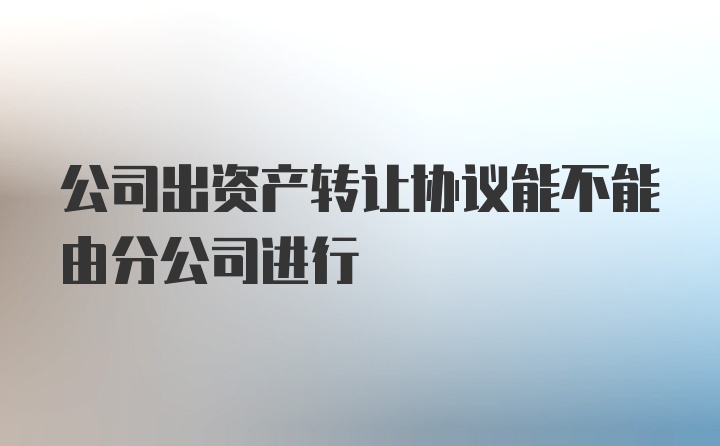 公司出资产转让协议能不能由分公司进行